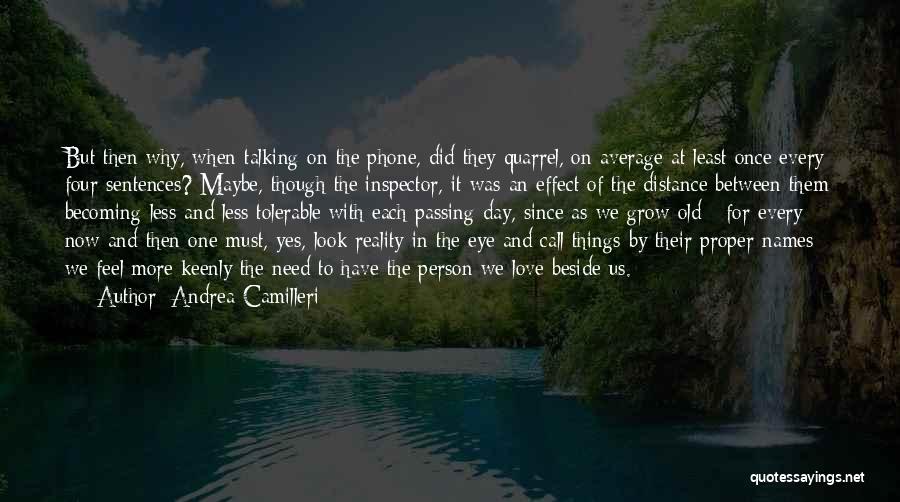 But then why, when talking on the phone, did they quarrel, on average at least once every four sentences? Maybe, though the inspector, it was an effect of the distance between them becoming less and less tolerable with each passing day, since as we grow old - for every now and then one must, yes, look reality in the eye and call things by their proper names - we feel more keenly the need to have the person we love beside us.

Author: Andrea Camilleri

quotessayings.net